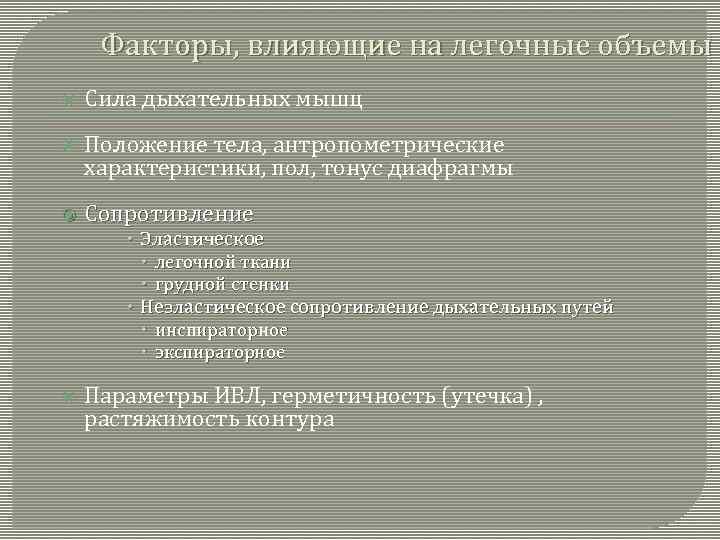 Факторы, влияющие на легочные объемы

Сила дыхательных мышц

Положение тела, антропометрические характеристики, пол, тонус диафрагмы

Сопротивление
Эластическое
легочной ткани
грудной стенки
Неэластическое сопротивление дыхательных путей
инспираторное
экспираторное

Параметры ИВЛ, герметичность (утечка) , растяжимость контура